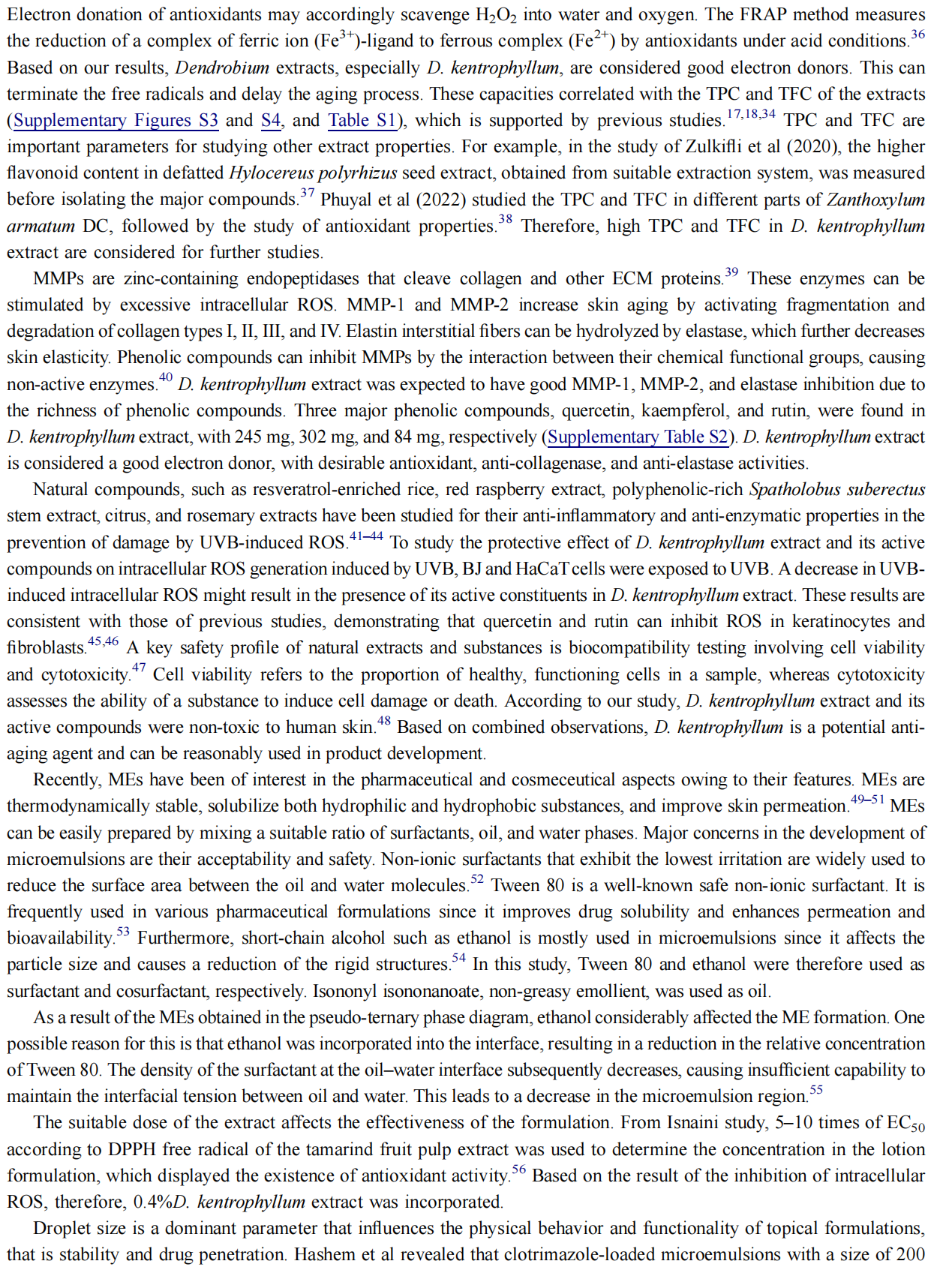 Electron donation of antioxidants may accordingly scavenge $H_2O_2$ into water and oxygen. The FRAP method measures the reduction of a complex of ferric ion ($Fe^{3+}$)-ligand to ferrous complex ($Fe^{2+}$) by antioxidants under acid conditions.$^{36}$ Based on our results, Dendrobium extracts, especially D. kentrophyllum, are considered good electron donors. This can terminate the free radicals and delay the aging process. These capacities correlated with the TPC and TFC of the extracts (Supplementary Figures S3 and S4, and Table S1), which is supported by previous studies.$^{17,18,34}$ TPC and TFC are important parameters for studying other extract properties. For example, in the study of Zulkifli et al (2020), the higher flavonoid content in defatted Hylocereus polyrhizus seed extract, obtained from suitable extraction system, was measured before isolating the major compounds.$^{37}$ Phuyal et al (2022) studied the TPC and TFC in different parts of Zanthoxylum armatum DC, followed by the study of antioxidant properties.$^{38}$ Therefore, high TPC and TFC in D. kentrophyllum extract are considered for further studies.

MMPs are zinc-containing endopeptidases that cleave collagen and other ECM proteins.$^{39}$ These enzymes can be stimulated by excessive intracellular ROS. MMP-1 and MMP-2 increase skin aging by activating fragmentation and degradation of collagen types I, II, III, and IV. Elastin interstitial fibers can be hydrolyzed by elastase, which further decreases skin elasticity. Phenolic compounds can inhibit MMPs by the interaction between their chemical functional groups, causing non-active enzymes.$^{40}$ D. kentrophyllum extract was expected to have good MMP-1, MMP-2, and elastase inhibition due to the richness of phenolic compounds. Three major phenolic compounds, quercetin, kaempferol, and rutin, were found in D. kentrophyllum extract, with 245 mg, 302 mg, and 84 mg, respectively (Supplementary Table S2). D. kentrophyllum extract is considered a good electron donor, with desirable antioxidant, anti-collagenase, and anti-elastase activities.

Natural compounds, such as resveratrol-enriched rice, red raspberry extract, polyphenolic-rich Spatholobus suberectus stem extract, citrus, and rosemary extracts have been studied for their anti-inflammatory and anti-enzymatic properties in the prevention of damage by UVB-induced ROS.$^{41–44}$ To study the protective effect of D. kentrophyllum extract and its active compounds on intracellular ROS generation induced by UVB, BJ and HaCaT cells were exposed to UVB. A decrease in UVB-induced intracellular ROS might result in the presence of its active constituents in D. kentrophyllum extract. These results are consistent with those of previous studies, demonstrating that quercetin and rutin can inhibit ROS in keratinocytes and fibroblasts.$^{45,46}$ A key safety profile of natural extracts and substances is biocompatibility testing involving cell viability and cytotoxicity.$^{47}$ Cell viability refers to the proportion of healthy, functioning cells in a sample, whereas cytotoxicity assesses the ability of a substance to induce cell damage or death. According to our study, D. kentrophyllum extract and its active compounds were non-toxic to human skin.$^{48}$ Based on combined observations, D. kentrophyllum is a potential anti-aging agent and can be reasonably used in product development.

Recently, MEs have been of interest in the pharmaceutical and cosmeceutical aspects owing to their features. MEs are thermodynamically stable, solubilize both hydrophilic and hydrophobic substances, and improve skin permeation.$^{49–51}$ MEs can be easily prepared by mixing a suitable ratio of surfactants, oil, and water phases. Major concerns in the development of microemulsions are their acceptability and safety. Non-ionic surfactants that exhibit the lowest irritation are widely used to reduce the surface area between the oil and water molecules.$^{52}$ Tween 80 is a well-known safe non-ionic surfactant. It is frequently used in various pharmaceutical formulations since it improves drug solubility and enhances permeation and bioavailability.$^{53}$ Furthermore, short-chain alcohol such as ethanol is mostly used in microemulsions since it affects the particle size and causes a reduction of the rigid structures.$^{54}$ In this study, Tween 80 and ethanol were therefore used as surfactant and cosurfactant, respectively. Isononyl isononanoate, non-greasy emollient, was used as oil.

As a result of the MEs obtained in the pseudo-ternary phase diagram, ethanol considerably affected the ME formation. One possible reason for this is that ethanol was incorporated into the interface, resulting in a reduction in the relative concentration of Tween 80. The density of the surfactant at the oil–water interface subsequently decreases, causing insufficient capability to maintain the interfacial tension between oil and water. This leads to a decrease in the microemulsion region.$^{55}$

The suitable dose of the extract affects the effectiveness of the formulation. From Isnaini study, 5–10 times of $EC_{50}$ according to DPPH free radical of the tamarind fruit pulp extract was used to determine the concentration in the lotion formulation, which displayed the existence of antioxidant activity.$^{56}$ Based on the result of the inhibition of intracellular ROS, therefore, 0.4%D. kentrophyllum extract was incorporated.

Droplet size is a dominant parameter that influences the physical behavior and functionality of topical formulations, that is stability and drug penetration. Hashem et al revealed that clotrimazole-loaded microemulsions with a size of 200